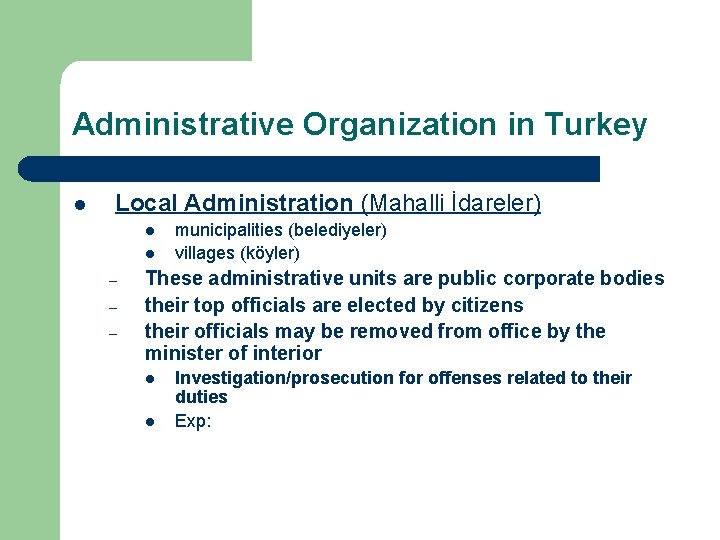 Administrative Organization in Turkey

• Local Administration (Mahalli İdareler)

• municipalities (belediyeler)
• villages (köyler)

- These administrative units are public corporate bodies
- their top officials are elected by citizens
- their officials may be removed from office by the minister of interior

• Investigation/prosecution for offenses related to their duties
• Exp: